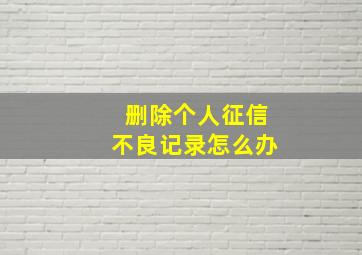 删除个人征信
不良记录怎么办